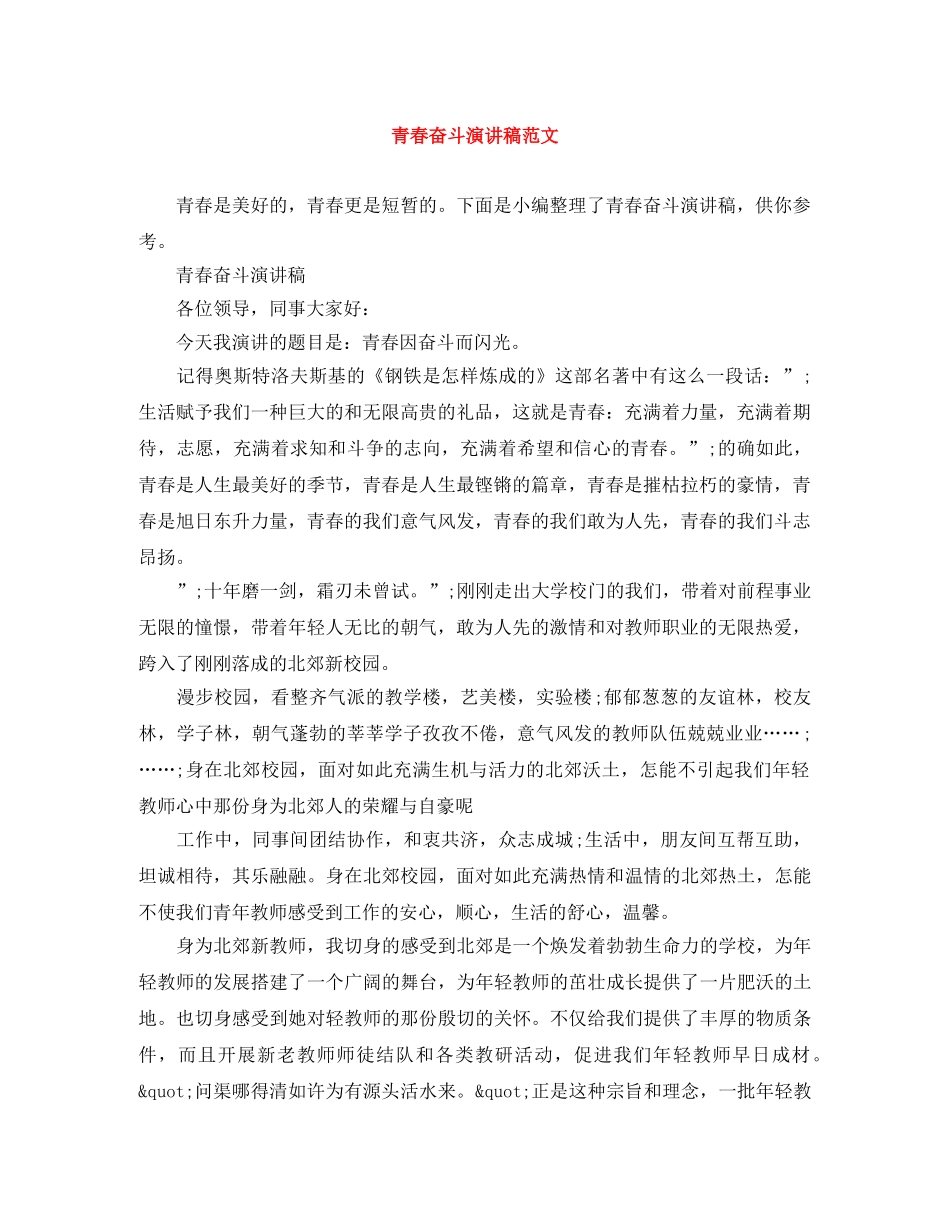 青春奋斗演讲稿范文

青春是美好的，青春更是短暂的。下面是小编整理了青春奋斗演讲稿，供你参考。

青春奋斗演讲稿

各位领导，同事大家好：

今天我演讲的题目是：青春因奋斗而闪光。

记得奥斯特洛夫斯基的《钢铁是怎样炼成的》这部名著中有这么一段话：”;生活赋予我们一种巨大的和无限高贵的礼品，这就是青春：充满着力量，充满着期待，志愿，充满着求知和斗争的志向，充满着希望和信心的青春。”;的确如此，青春是人生最美好的季节，青春是人生最铿锵的篇章，青春是摧枯拉朽的豪情，青春是旭日东升力量，青春的我们意气风发，青春的我们敢为人先，青春的我们斗志昂扬。

”;十年磨一剑，霜刃未曾试。”;刚刚走出大学校门的我们，带着对前程事业无限的憧憬，带着年轻人无比的朝气，敢为人先的激情和对教师职业的无限热爱，跨入了刚刚落成的北郊新校园。

漫步校园，看整齐气派的教学楼，艺美楼，实验楼;郁郁葱葱的友谊林，校友林，学子林，朝气蓬勃的莘莘学子孜孜不倦，意气风发的教师队伍兢兢业业……;……;身在北郊校园，面对如此充满生机与活力的北郊沃土，怎能不引起我们年轻教师心中那份身为北郊人的荣耀与自豪呢

工作中，同事间团结协作，和衷共济，众志成城;生活中，朋友间互帮互助，坦诚相待，其乐融融。身在北郊校园，面对如此充满热情和温情的北郊热土，怎能不使我们青年教师感受到工作的安心，顺心，生活的舒心，温馨。

身为北郊新教师，我切身的感受到北郊是一个焕发着勃勃生命力的学校，为年轻教师的发展搭建了一个广阔的舞台，为年轻教师的茁壮成长提供了一片肥沃的土地。也切身感受到她对轻教师的那份殷切的关怀。不仅给我们提供了丰厚的物质条件，而且开展新老教师师徒结队和各类教研活动，促进我们年轻教师早日成材。&quot;问渠哪得清如许为有源头活水来。&quot;正是这种宗旨和理念，一批年轻教